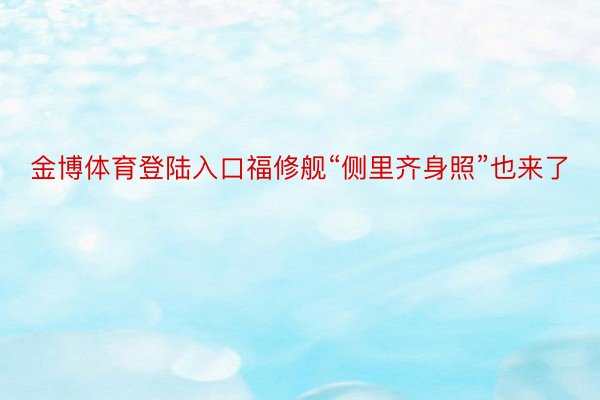 金博体育登陆入口福修舰“侧里齐身照”也来了